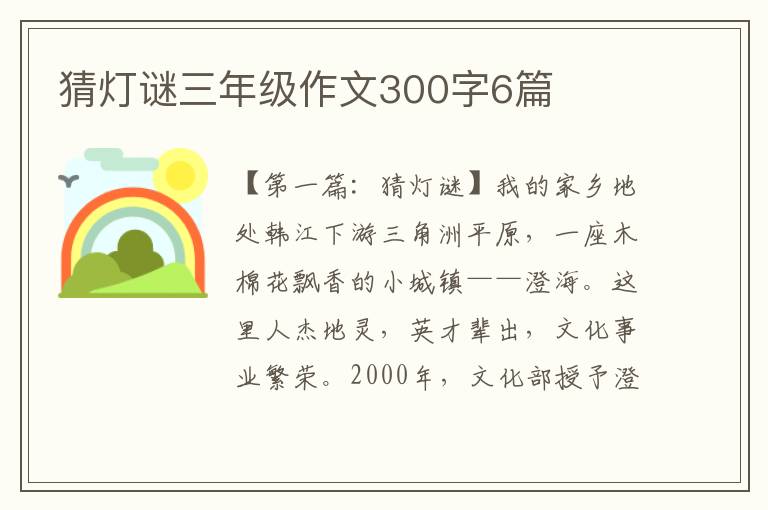 猜灯谜三年级作文300字6篇

【第一篇：猜灯谜】我的家乡地处韩江下游三角洲平原，一座木棉花飘香的小城镇——澄海。这里人杰地灵，英才辈出，文化事业繁荣。2000年，文化部授予澄